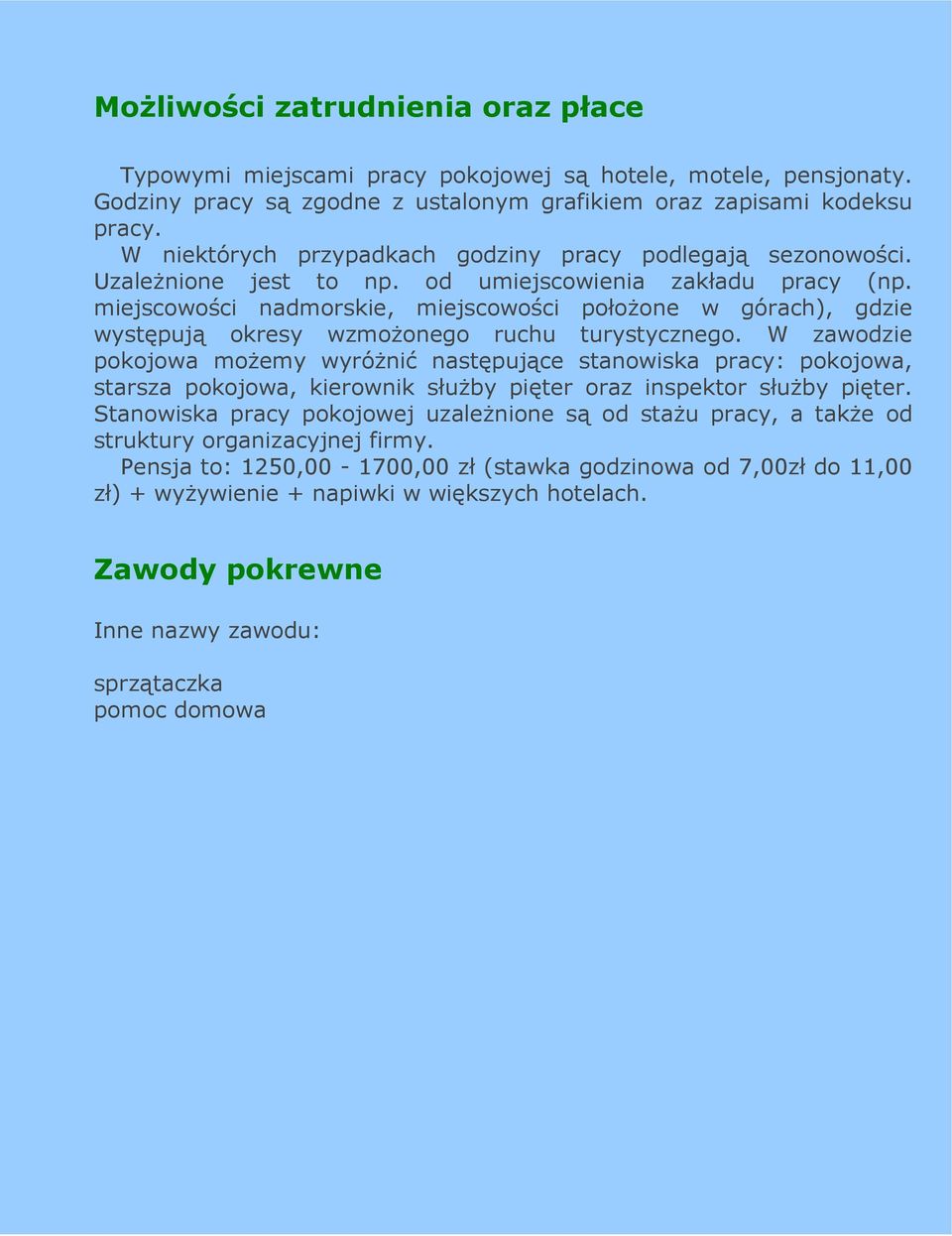 Możliwości zatrudnienia oraz płace

Typowymi miejscami pracy pokojowej są hotele, motele, pensjonaty. Godziny pracy są zgodne z ustalonym grafikiem oraz zapisami kodeksu pracy.
W niektórych przypadkach godziny pracy podlegają sezonowości. Uzależnione jest to np. od umiejscowienia zakładu pracy (np. miejscowości nadmorskie, miejscowości położone w górach), gdzie występują okresy wzmożonego ruchu turystycznego. W zawodzie pokojowa możemy wyróżnić następujące stanowiska pracy: pokojowa, starsza pokojowa, kierownik służby pięter oraz inspektor służby pięter. Stanowiska pracy pokojowej uzależnione są od stażu pracy, a także od struktury organizacyjnej firmy.
Pensja to: 1250,00 - 1700,00 zł (stawka godzinowa od 7,00zł do 11,00 zł) + wyżywienie + napiwki w większych hotelach.

Zawody pokrewne

Inne nazwy zawodu:

sprzątaczka
pomoc domowa